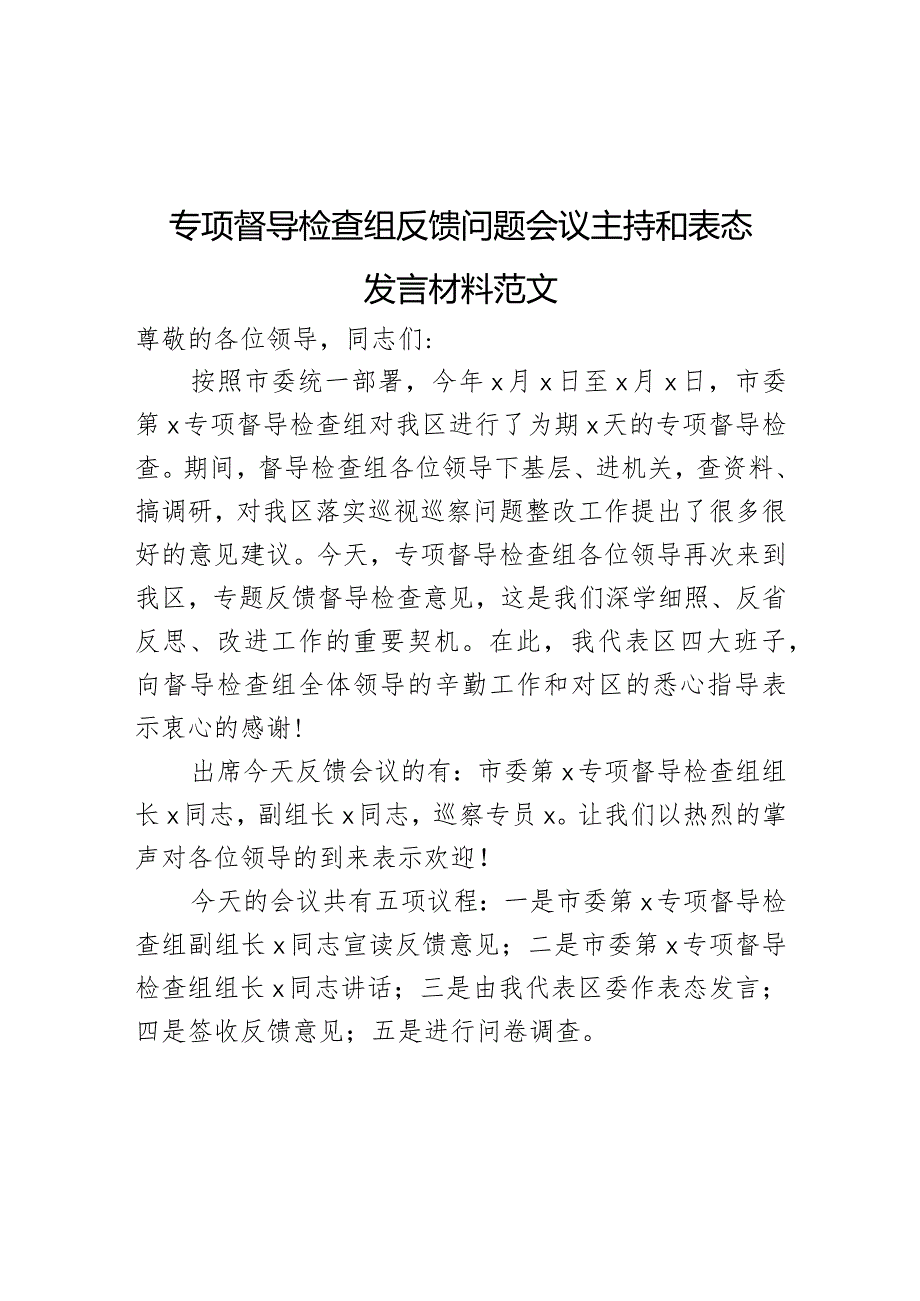 专项督导检查组反馈问题会议主持和表态发言材料范文

尊敬的各位领导，同志们：

按照市委统一部署，今年x月x日至x月x日，市委第x专项督导检查组对我区进行了为期x天的专项督导检查。期间，督导检查组各位领导下基层、进机关，查资料、搞调研，对我区落实巡视巡察问题整改工作提出了很多很好的意见建议。今天，专项督导检查组各位领导再次来到我区，专题反馈督导检查意见，这是我们深学细照、反省反思、改进工作的重要契机。在此，我代表区四大班子，向督导检查组全体领导的辛勤工作和对区的悉心指导表示衷心的感谢！

出席今天反馈会议的有：市委第x专项督导检查组组长x同志，副组长x同志，巡察专员x。让我们以热烈的掌声对各位领导的到来表示欢迎！

今天的会议共有五项议程：一是市委第x专项督导检查组副组长x同志宣读反馈意见；二是市委第x专项督导检查组组长x同志讲话；三是由我代表区委作表态发言；四是签收反馈意见；五是进行问卷调查。